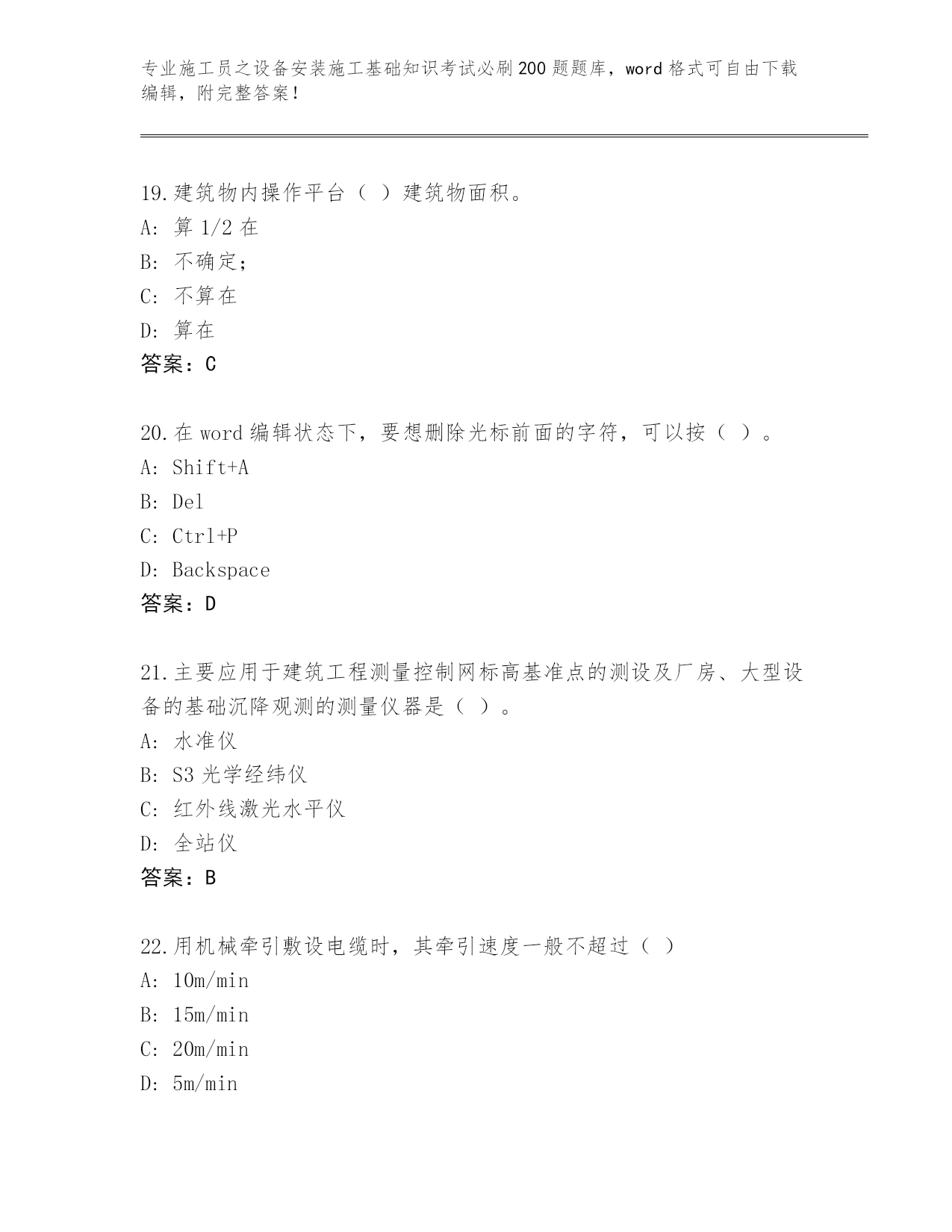 专业施工员之设备安装施工基础知识考试必刷200题题库，word格式可自由下载编辑，附完整答案！

19.建筑物内操作平台（ ）建筑物面积。
A: 算1/2在
B: 不确定;
C: 不算在
D: 算在
答案：C

20.在word编辑状态下，要想删除光标前面的字符，可以按（ ）。
A: Shift+A
B: Del
C: Ctrl+P
D: Backspace
答案：D

21.主要应用于建筑工程测量控制网标高基准点的测设及厂房、大型设备的基础沉降观测的测量仪器是（ ）。
A: 水准仪
B: S3光学经纬仪
C: 红外线激光水平仪
D: 全站仪
答案：B

22.用机械牵引敷设电缆时，其牵引速度一般不超过（ ）
A: 10m/min
B: 15m/min
C: 20m/min
D: 5m/min